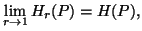 $\lim_{r \to 1} H_r(P) = H(P),$